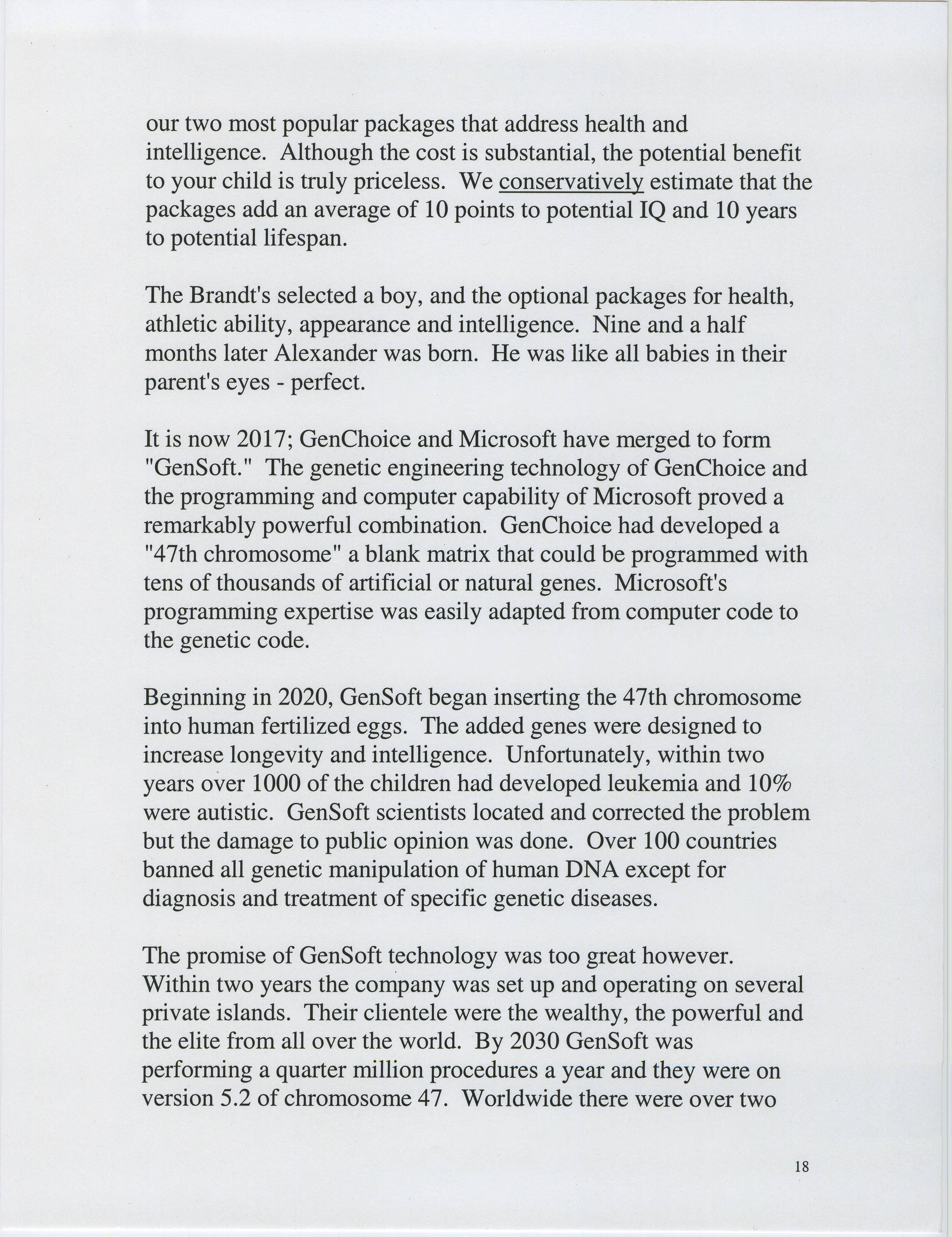 our two most popular packages that address health and intelligence. Although the cost is substantial, the potential benefit to your child is truly priceless. We conservatively estimate that the packages add an average of 10 points to potential IQ and 10 years to potential lifespan.

The Brandt's selected a boy, and the optional packages for health, athletic ability, appearance and intelligence. Nine and a half months later Alexander was born. He was like all babies in their parent's eyes - perfect.

It is now 2017; GenChoice and Microsoft have merged to form "GenSoft." The genetic engineering technology of GenChoice and the programming and computer capability of Microsoft proved a remarkably powerful combination. GenChoice had developed a "47th chromosome" a blank matrix that could be programmed with tens of thousands of artificial or natural genes. Microsoft's programming expertise was easily adapted from computer code to the genetic code.

Beginning in 2020, GenSoft began inserting the 47th chromosome into human fertilized eggs. The added genes were designed to increase longevity and intelligence. Unfortunately, within two years over 1000 of the children had developed leukemia and 10% were autistic. GenSoft scientists located and corrected the problem but the damage to public opinion was done. Over 100 countries banned all genetic manipulation of human DNA except for diagnosis and treatment of specific genetic diseases.

The promise of GenSoft technology was too great however. Within two years the company was set up and operating on several private islands. Their clientele were the wealthy, the powerful and the elite from all over the world. By 2030 GenSoft was performing a quarter million procedures a year and they were on version 5.2 of chromosome 47. Worldwide there were over two

18